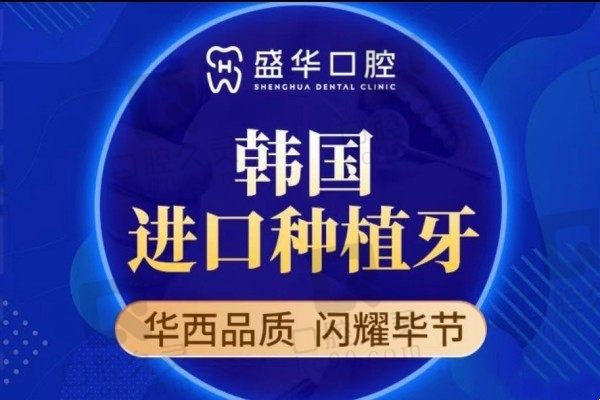 盛华口腔
SHENGHUA DENTAL CLINIC

韩国
进口种植牙

华西品质 闪耀毕节